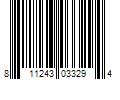 8 11243 03329 4